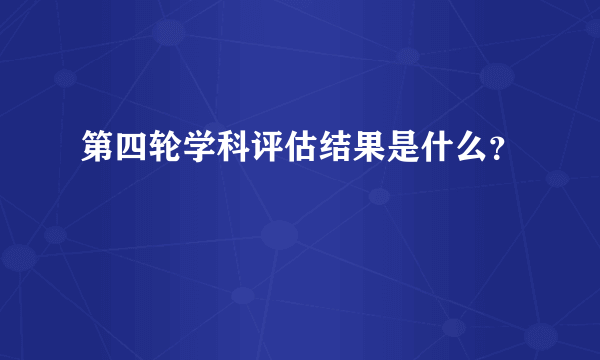 第四轮学科评估结果是什么?